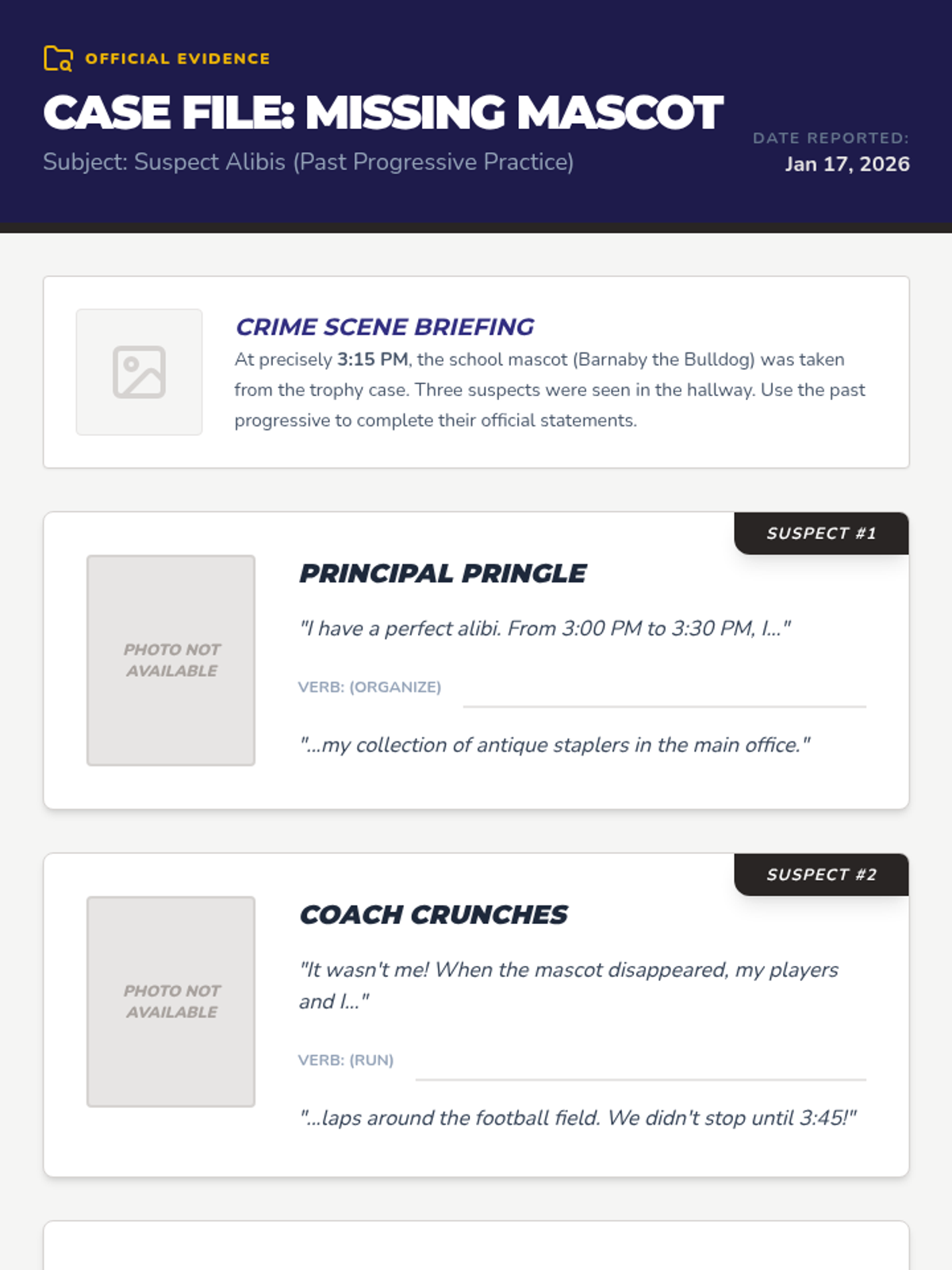 OFFICIAL EVIDENCE

CASE FILE: MISSING MASCOT

Subject: Suspect Alibis (Past Progressive Practice)

DATE REPORTED:
Jan 17, 2026

CRIME SCENE BRIEFING

At precisely 3:15 PM, the school mascot (Barnaby the Bulldog) was taken from the trophy case. Three suspects were seen in the hallway. Use the past progressive to complete their official statements.

SUSPECT #1

PHOTO NOT AVAILABLE

PRINCIPAL PRINGLE

"I have a perfect alibi. From 3:00 PM to 3:30 PM, I..."

VERB: (ORGANIZE)

"...my collection of antique staplers in the main office."

SUSPECT #2

PHOTO NOT AVAILABLE

COACH CRUNCHES

"It wasn't me! When the mascot disappeared, my players and I..."

VERB: (RUN)

"...laps around the football field. We didn't stop until 3:45!"